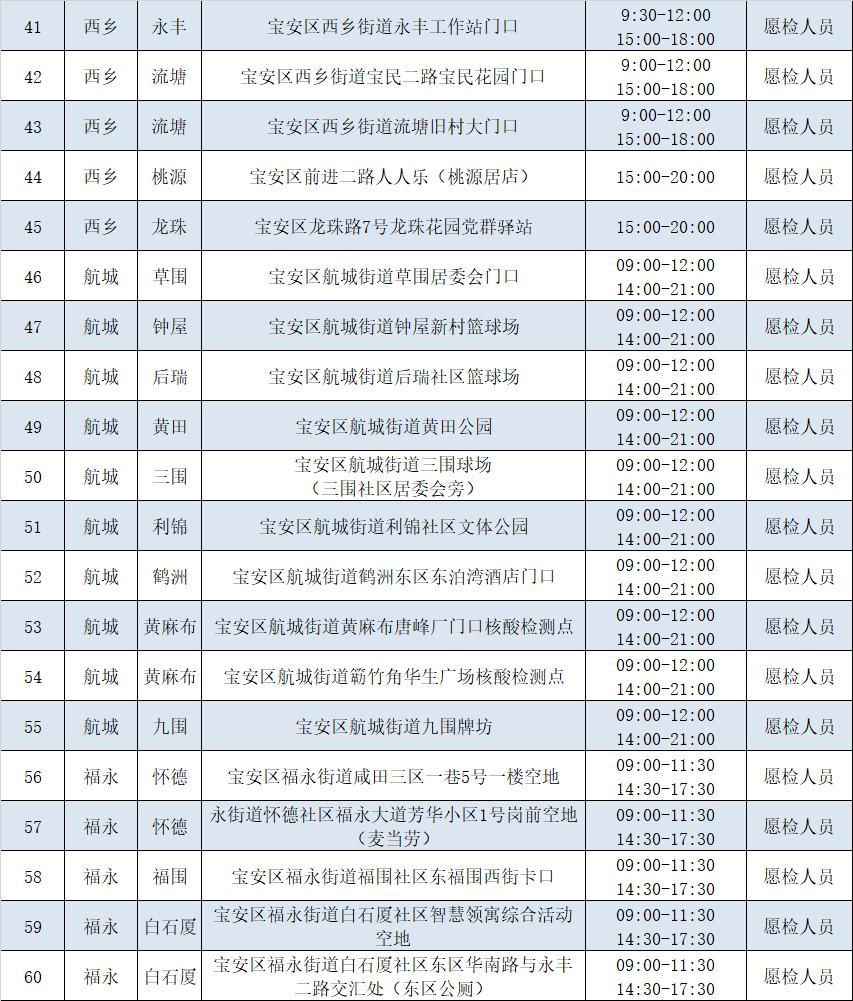 | 41 | 西乡 | 永丰 | 宝安区西乡街道永丰工作站门口 | 9:30-12:00 15:00-18:00 | 愿检人员 |
|---|---|---|---|---|---|
| 42 | 西乡 | 流塘 | 宝安区西乡街道宝民二路宝民花园门口 | 9:00-12:00 15:00-18:00 | 愿检人员 |
| 43 | 西乡 | 流塘 | 宝安区西乡街道流塘旧村大门口 | 9:00-12:00 15:00-18:00 | 愿检人员 |
| 44 | 西乡 | 桃源 | 宝安区前进二路人人乐（桃源居店） | 15:00-20:00 | 愿检人员 |
| 45 | 西乡 | 龙珠 | 宝安区龙珠路7号龙珠花园党群驿站 | 15:00-20:00 | 愿检人员 |
| 46 | 航城 | 草围 | 宝安区航城街道草围居委会门口 | 09:00-12:00 14:00-21:00 | 愿检人员 |
| 47 | 航城 | 钟屋 | 宝安区航城街道钟屋新村篮球场 | 09:00-12:00 14:00-21:00 | 愿检人员 |
| 48 | 航城 | 后瑞 | 宝安区航城街道后瑞社区篮球场 | 09:00-12:00 14:00-21:00 | 愿检人员 |
| 49 | 航城 | 黄田 | 宝安区航城街道黄田公园 | 09:00-12:00 14:00-21:00 | 愿检人员 |
| 50 | 航城 | 三围 | 宝安区航城街道三围球场（三围社区居委会旁） | 09:00-12:00 14:00-21:00 | 愿检人员 |
| 51 | 航城 | 利锦 | 宝安区航城街道利锦社区文体公园 | 09:00-12:00 14:00-21:00 | 愿检人员 |
| 52 | 航城 | 鹤洲 | 宝安区航城街道鹤洲东区东泊湾酒店门口 | 09:00-12:00 14:00-21:00 | 愿检人员 |
| 53 | 航城 | 黄麻布 | 宝安区航城街道黄麻布唐峰厂门口核酸检测点 | 09:00-12:00 14:00-21:00 | 愿检人员 |
| 54 | 航城 | 黄麻布 | 宝安区航城街道簕竹角华生广场核酸检测点 | 09:00-12:00 14:00-21:00 | 愿检人员 |
| 55 | 航城 | 九围 | 宝安区航城街道九围牌坊 | 09:00-12:00 14:00-21:00 | 愿检人员 |
| 56 | 福永 | 怀德 | 宝安区福永街道咸田三区一巷5号一楼空地 | 09:00-11:30 14:30-17:30 | 愿检人员 |
| 57 | 福永 | 怀德 | 永街道怀德社区福永大道芳华小区1号岗前空地（麦当劳） | 09:00-11:30 14:30-17:30 | 愿检人员 |
| 58 | 福永 | 福围 | 宝安区福永街道福围社区东福围西街卡口 | 09:00-11:30 14:30-17:30 | 愿检人员 |
| 59 | 福永 | 白石厦 | 宝安区福永街道白石厦社区智慧领寓综合活动空地 | 09:00-11:30 14:30-17:30 | 愿检人员 |
| 60 | 福永 | 白石厦 | 宝安区福永街道白石厦社区东区华南路与永丰二路交汇处（东区公厕） | 09:00-11:30 14:30-17:30 | 愿检人员 |